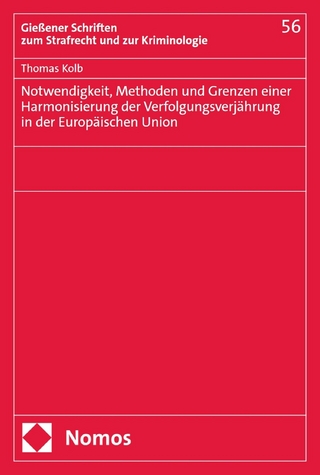 Gießener Schriften zum Strafrecht und zur Kriminologie

56

Thomas Kolb

Notwendigkeit, Methoden und Grenzen einer Harmonisierung der Verfolgungsverjährung in der Europäischen Union

Nomos